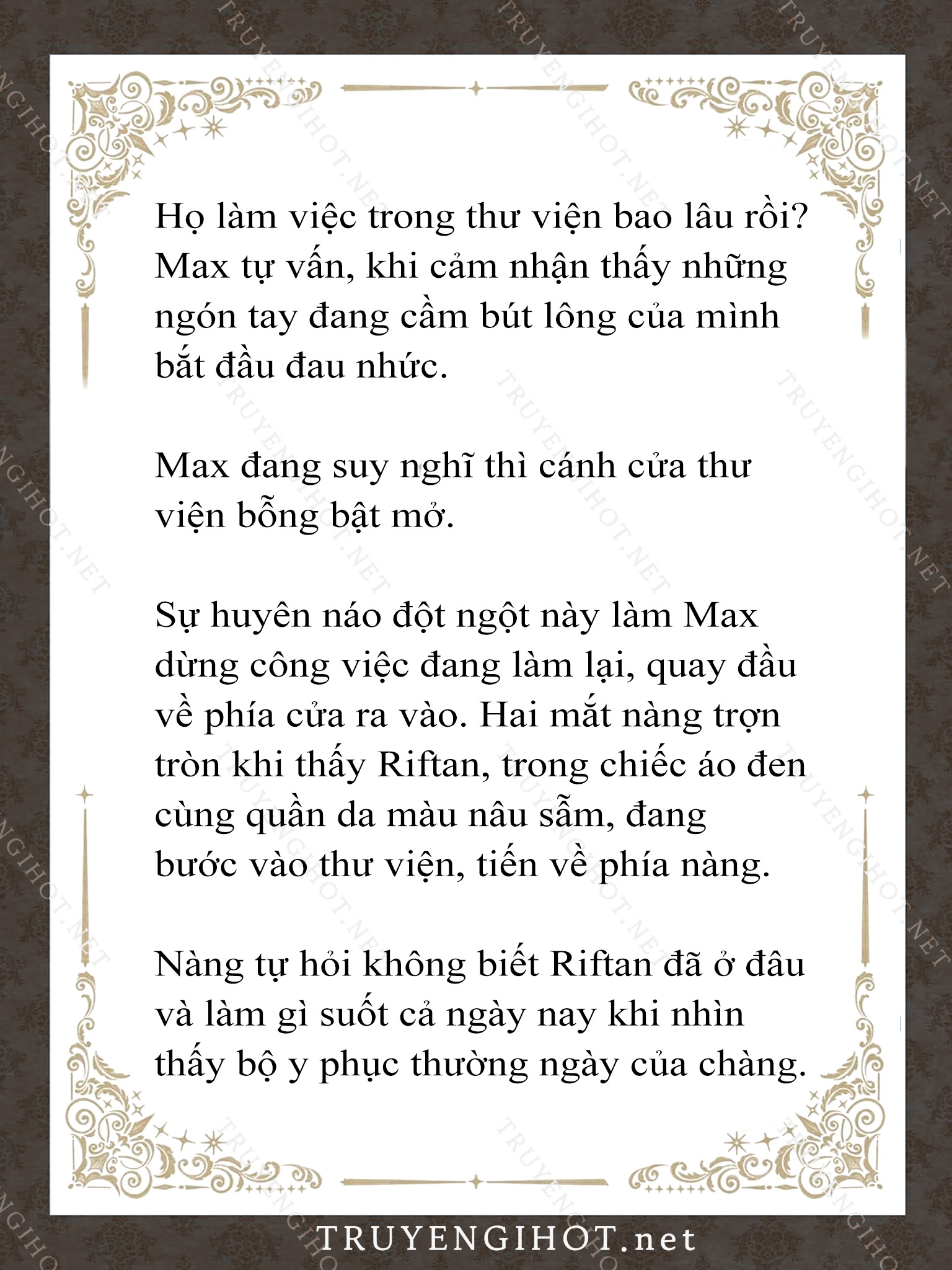 Họ làm việc trong thư viện bao lâu rồi? Max tự vấn, khi cảm nhận thấy những ngón tay đang cầm bút lông của mình bắt đầu đau nhức.

Max đang suy nghĩ thì cánh cửa thư viện bỗng bật mở.

Sự huyên náo đột ngột này làm Max dừng công việc đang làm lại, quay đầu về phía cửa ra vào. Hai mắt nàng trợn tròn khi thấy Riftan, trong chiếc áo đen cùng quần da màu nâu sẫm, đang bước vào thư viện, tiến về phía nàng.

Nàng tự hỏi không biết Riftan đã ở đâu và làm gì suốt cả ngày nay khi nhìn thấy bộ y phục thường ngày của chàng.

TRUYENGIHOT.net